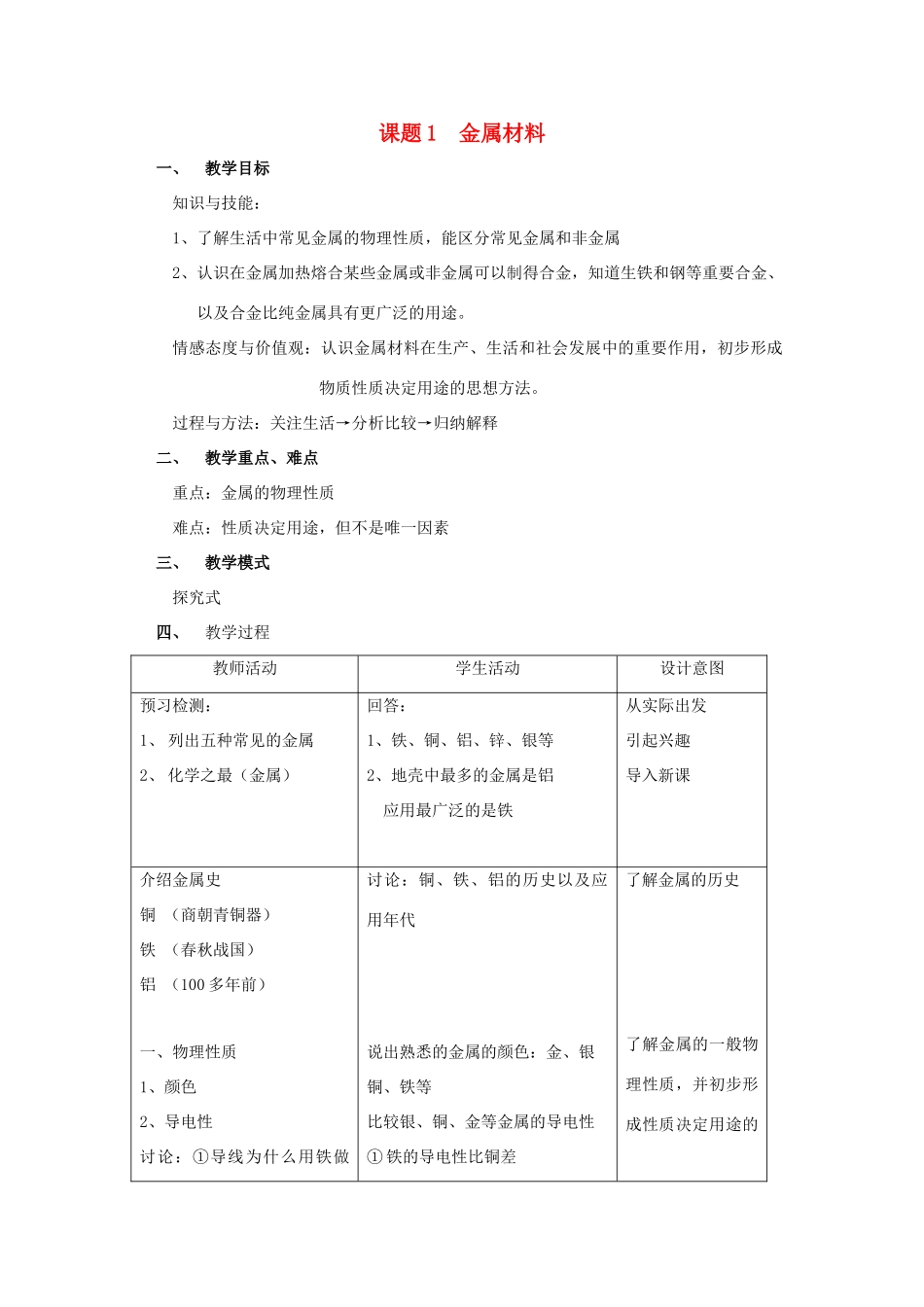 课题1　金属材料

一、　教学目标

知识与技能：

1、了解生活中常见金属的物理性质，能区分常见金属和非金属

2、认识在金属加热熔合某些金属或非金属可以制得合金，知道生铁和钢等重要合金、以及合金比纯金属具有更广泛的用途。

情感态度与价值观：认识金属材料在生产、生活和社会发展中的重要作用，初步形成物质性质决定用途的思想方法。

过程与方法：关注生活→分析比较→归纳解释

二、　教学重点、难点

重点：金属的物理性质

难点：性质决定用途，但不是唯一因素

三、　教学模式

探究式

四、　教学过程

| 教师活动 | 学生活动 | 设计意图 |
|---|---|---|
| 预习检测：<br>1、 列出五种常见的金属<br>2、 化学之最（金属） | 回答：<br>1、铁、铜、铝、锌、银等<br>2、地壳中最多的金属是铝<br>应用最广泛的是铁 | 从实际出发<br>引起兴趣<br>导入新课 |
| 介绍金属史<br>铜　（商朝青铜器）<br>铁　（春秋战国）<br>铝　（100多年前）<br><br>一、物理性质<br>1、颜色<br>2、导电性<br>讨论：①导线为什么用铁做 | 讨论：铜、铁、铝的历史以及应用年代<br><br>说出熟悉的金属的颜色：金、银铜、铁等<br>比较银、铜、金等金属的导电性<br>①铁的导电性比铜差 | 了解金属的历史<br><br>了解金属的一般物理性质，并初步形成性质决定用途的 |